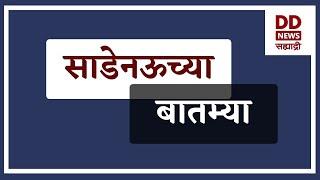 DD NEWS सह्याद्री

साडेनऊच्या

बातम्या